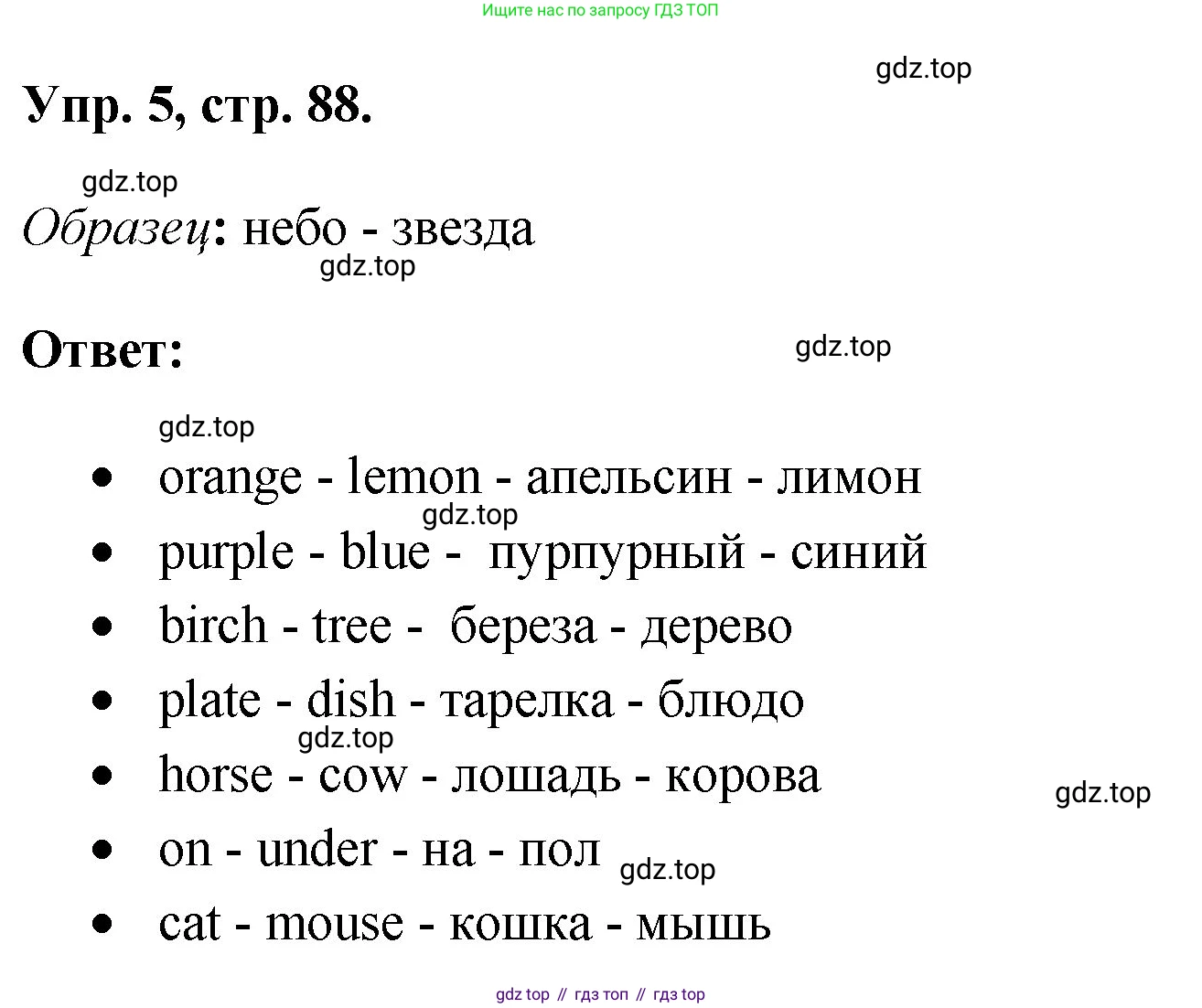 Ищите нас по запросу ГДЗ ТОП

gdz.top

Упр. 5, стр. 88.

gdz.top

Образец: небо - звезда

gdz.top

Ответ:

gdz.top

gdz.top

- orange - lemon - апельсин - лимон
gdz.top
- purple - blue - пурпурный - синий
- birch - tree - береза - дерево
- plate - dish - тарелка - блюдо
gdz.top
- horse - cow - лошадь - корова
gdz.top
- on - under - на - пол
gdz.top
- cat - mouse - кошка - мышь

gdz top // гдз топ // гдз top